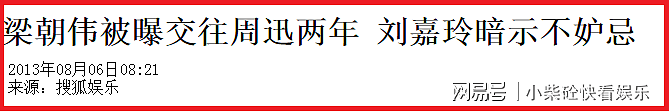 梁朝伟被曝交往周迅两年 刘嘉玲暗示不妒忌

2013年08月06日08:21
来源：搜狐娱乐

网易号 | 小柴砼快看娱乐